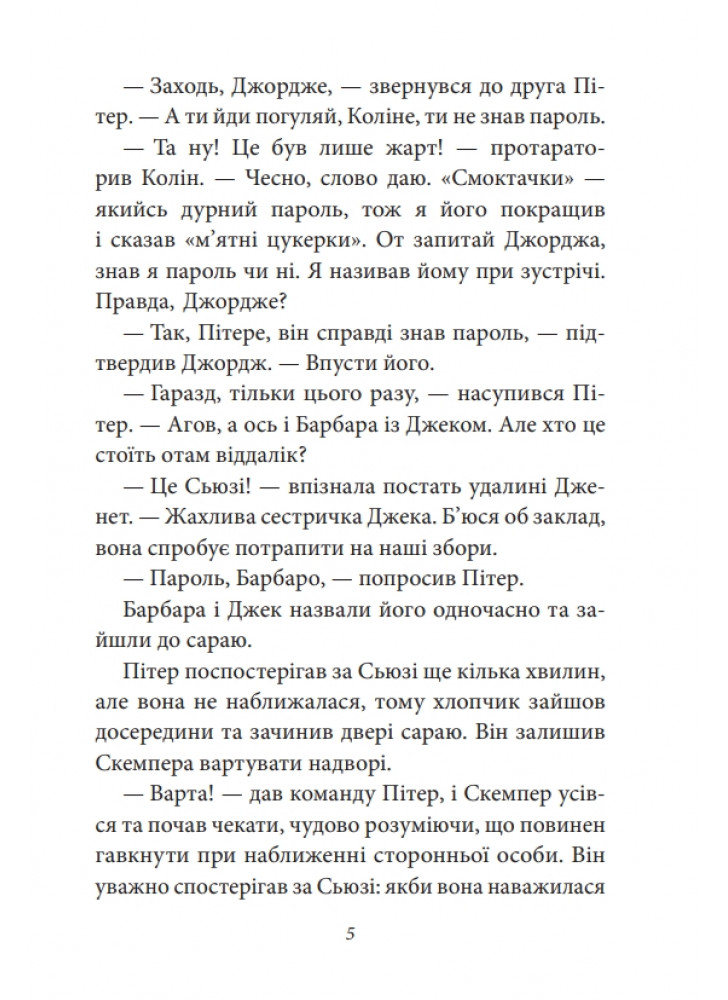 — Заходь, Джордже, — звернувся до друга Пітер. — А ти йди погуляй, Коліне, ти не знав пароль.

— Та ну! Це був лише жарт! — протараторив Колін. — Чесно, слово даю. «Смоктачки» — якийсь дурний пароль, тож я його покращив і сказав «м'ятні цукерки». От запитай Джорджа, знав я пароль чи ні. Я називав йому при зустрічі. Правда, Джордже?

— Так, Пітере, він справді знав пароль, — підтвердив Джордж. — Впусти його.

— Гаразд, тільки цього разу, — насупився Пітер. — Агов, а ось і Барбара із Джеком. Але хто це стоїть отам віддалік?

— Це Сьюзі! — впізнала постать удалині Дженет. — Жахлива сестричка Джека. Б'юся об заклад, вона спробує потрапити на наші збори.

— Пароль, Барбаро, — попросив Пітер.

Барбара і Джек назвали його одночасно та зайшли до сараю.

Пітер поспостерігав за Сьюзі ще кілька хвилин, але вона не наближалася, тому хлопчик зайшов досередини та зачинив двері сараю. Він залишив Скемпера вартувати надворі.

— Варта! — дав команду Пітер, і Скемпер усівся та почав чекати, чудово розуміючи, що повинен гавкнути при наближенні сторонньої особи. Він уважно спостерігав за Сьюзі: якби вона наважилася

5